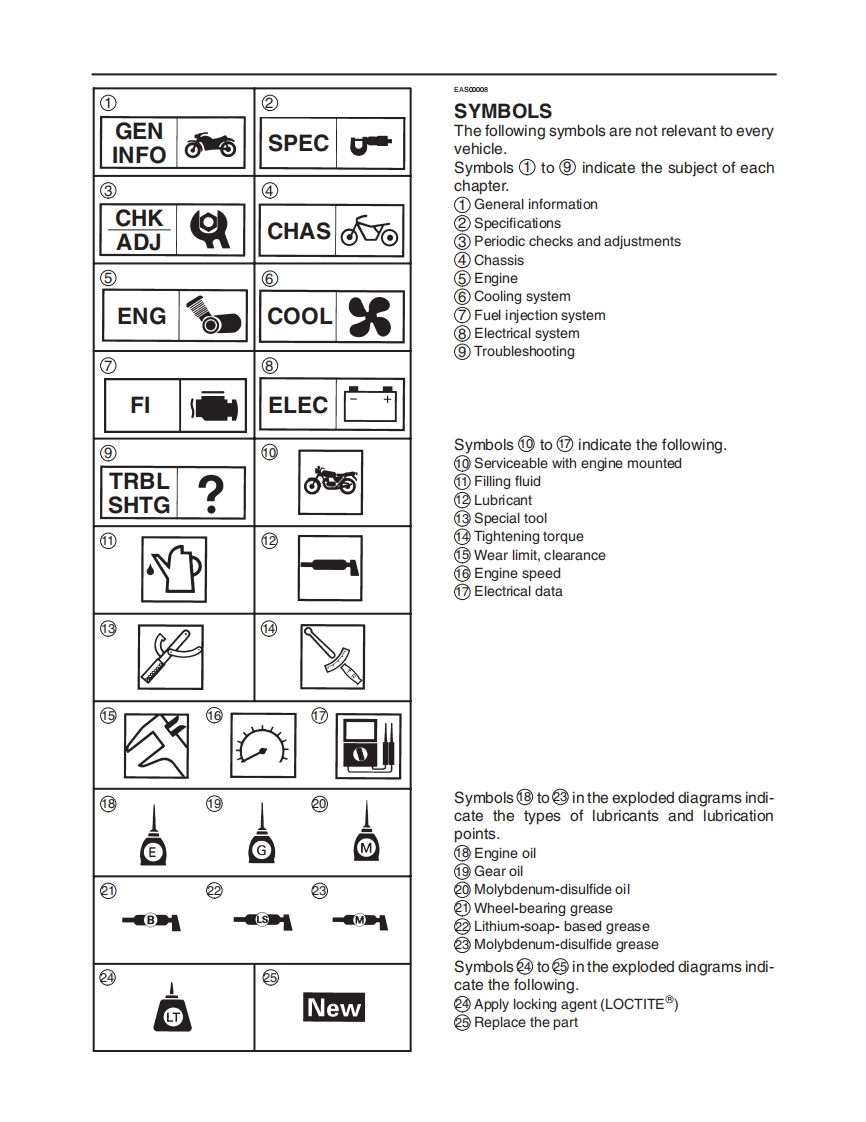 ①
GEN INFO

②
SPEC

③
CHK ADJ

④
CHAS

⑤
ENG

⑥
COOL

⑦
FI

⑧
ELEC

⑨
TRBL SHTG ?

⑩

⑪

⑫

⑬

⑭

⑮

⑯

⑰

⑱
E

⑲
G

⑳
M

㉑
B

㉒
LS

㉓
M

㉔
LT

㉕
New

EAS00008

SYMBOLS

The following symbols are not relevant to every vehicle.

Symbols ① to ⑨ indicate the subject of each chapter.
① General information
② Specifications
③ Periodic checks and adjustments
④ Chassis
⑤ Engine
⑥ Cooling system
⑦ Fuel injection system
⑧ Electrical system
⑨ Troubleshooting

Symbols ⑩ to ⑰ indicate the following.
⑩ Serviceable with engine mounted
⑪ Filling fluid
⑫ Lubricant
⑬ Special tool
⑭ Tightening torque
⑮ Wear limit, clearance
⑯ Engine speed
⑰ Electrical data

Symbols ⑱ to ㉓ in the exploded diagrams indicate the types of lubricants and lubrication points.
⑱ Engine oil
⑲ Gear oil
⑳ Molybdenum-disulfide oil
㉑ Wheel-bearing grease
㉒ Lithium-soap- based grease
㉓ Molybdenum-disulfide grease

Symbols ㉔ to ㉕ in the exploded diagrams indicate the following.
㉔ Apply locking agent (LOCTITE®)
㉕ Replace the part